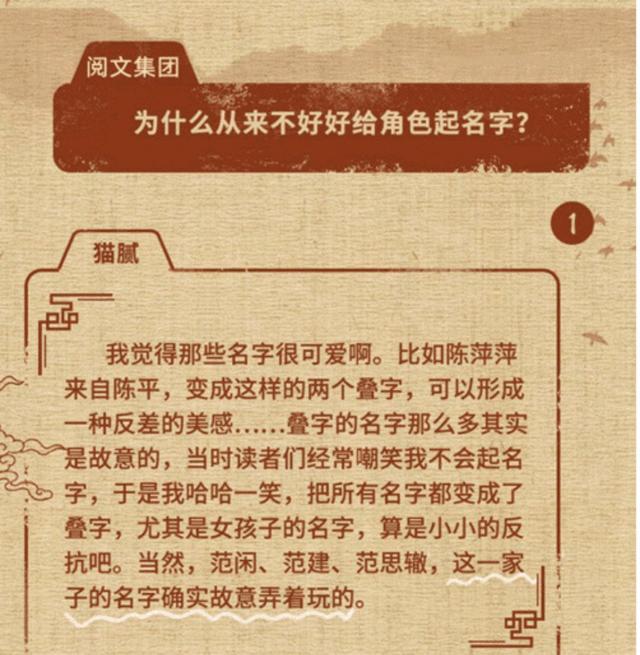 阅文集团

为什么从来不好好给角色起名字？

1

猫腻

我觉得那些名字很可爱啊。比如陈萍萍来自陈平，变成这样的两个叠字，可以形成一种反差的美感……叠字的名字那么多其实是故意的，当时读者们经常嘲笑我不会起名字，于是我哈哈一笑，把所有名字都变成了叠字，尤其是女孩子的名字，算是小小的反抗吧。当然，范闲、范建、范思辙，这一家子的名字确实故意弄着玩的。